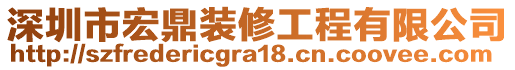 深圳市宏鼎装修工程有限公司
http://szfredericgra18.cn.coovee.com